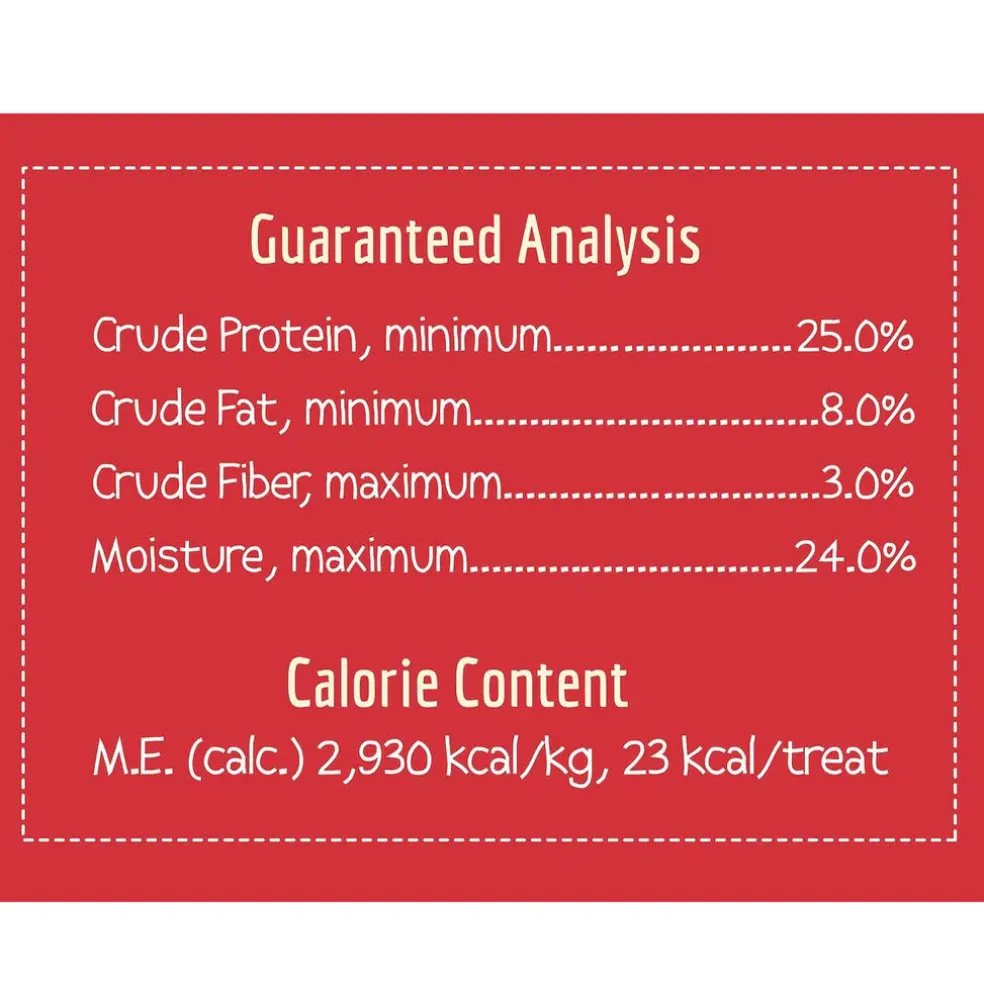 Guaranteed Analysis

Crude Protein, minimum 25.0%
Crude Fat, minimum 8.0%
Crude Fiber, maximum 3.0%
Moisture, maximum 24.0%

Calorie Content

M.E. (calc.) 2,930 kcal/kg, 23 kcal/treat